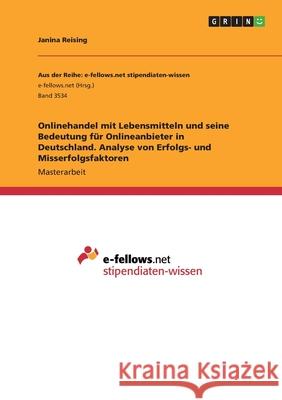 GRIN

Janina Reising

Aus der Reihe: e-fellows.net stipendiaten-wissen
e-fellows.net (Hrsg.)
Band 3534

Onlinehandel mit Lebensmitteln und seine Bedeutung für Onlineanbieter in Deutschland. Analyse von Erfolgs- und Misserfolgsfaktoren

Masterarbeit

e-fellows.net
stipendiaten-wissen

Kraina Książek